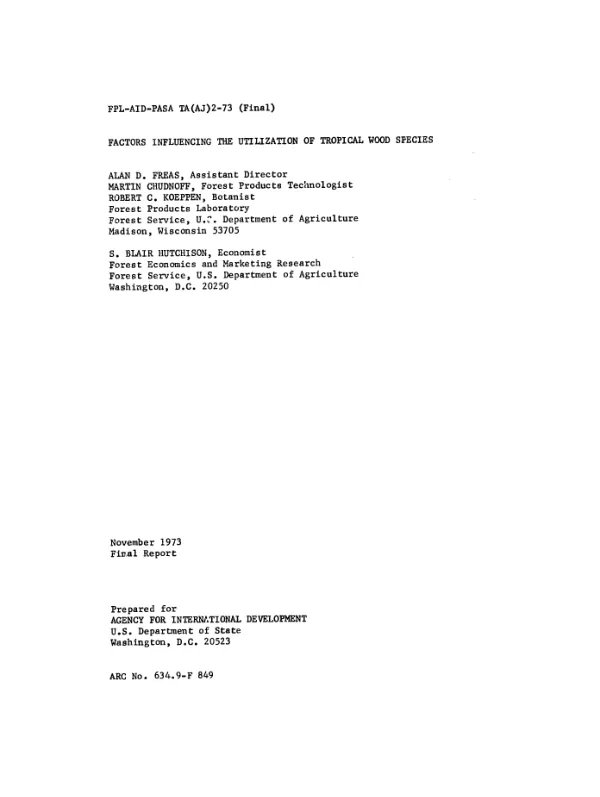 FPL-AID-PASA TA(AJ)2-73 (Final)

FACTORS INFLUENCING THE UTILIZATION OF TROPICAL WOOD SPECIES

ALAN D. FREAS, Assistant Director
MARTIN CHUDNOFF, Forest Products Technologist
ROBERT C. KOEPPEN, Botanist
Forest Products Laboratory
Forest Service, U.S. Department of Agriculture
Madison, Wisconsin 53705

S. BLAIR HUTCHISON, Economist
Forest Economics and Marketing Research
Forest Service, U.S. Department of Agriculture
Washington, D.C. 20250

November 1973
Final Report

Prepared for
AGENCY FOR INTERNATIONAL DEVELOPMENT
U.S. Department of State
Washington, D.C. 20523

ARC No. 634.9-F 849